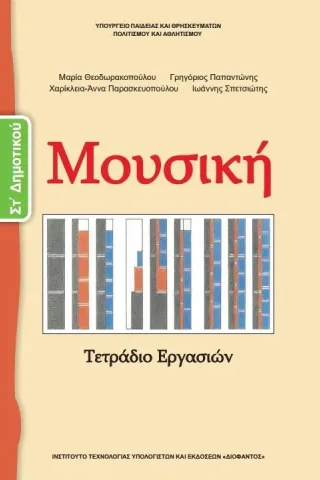 ΥΠΟΥΡΓΕΙΟ ΠΑΙΔΕΙΑΣ ΚΑΙ ΘΡΗΣΚΕΥΜΑΤΩΝ
ΠΟΛΙΤΙΣΜΟΥ ΚΑΙ ΑΘΛΗΤΙΣΜΟΥ

Μαρία Θεοδωρακοπούλου Γρηγόριος Παπαντώνης
Χαρίκλεια-Άννα Παρασκευοπούλου Ιωάννης Σπετσιώτης

Στ΄ Δημοτικού

Μουσική

Τετράδιο Εργασιών

ΙΝΣΤΙΤΟΥΤΟ ΤΕΧΝΟΛΟΓΙΑΣ ΥΠΟΛΟΓΙΣΤΩΝ ΚΑΙ ΕΚΔΟΣΕΩΝ «ΔΙΟΦΑΝΤΟΣ»